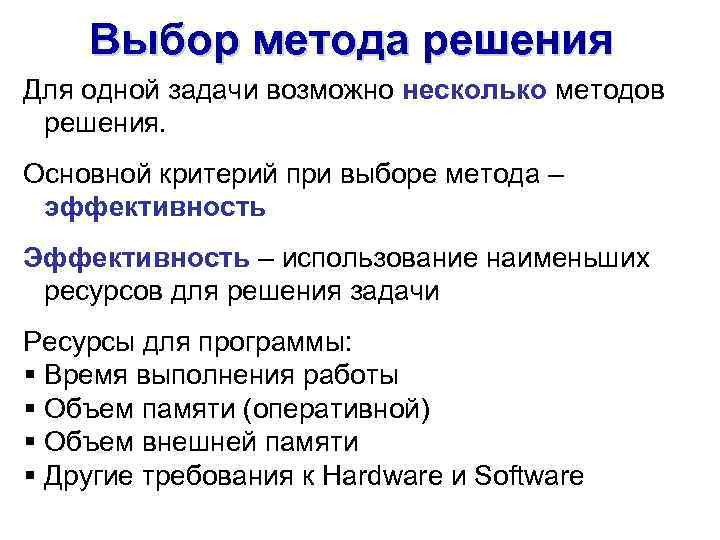 Выбор метода решения

Для одной задачи возможно несколько методов решения.

Основной критерий при выборе метода – эффективность

Эффективность – использование наименьших ресурсов для решения задачи

Ресурсы для программы:
▪ Время выполнения работы
▪ Объем памяти (оперативной)
▪ Объем внешней памяти
▪ Другие требования к Hardware и Software